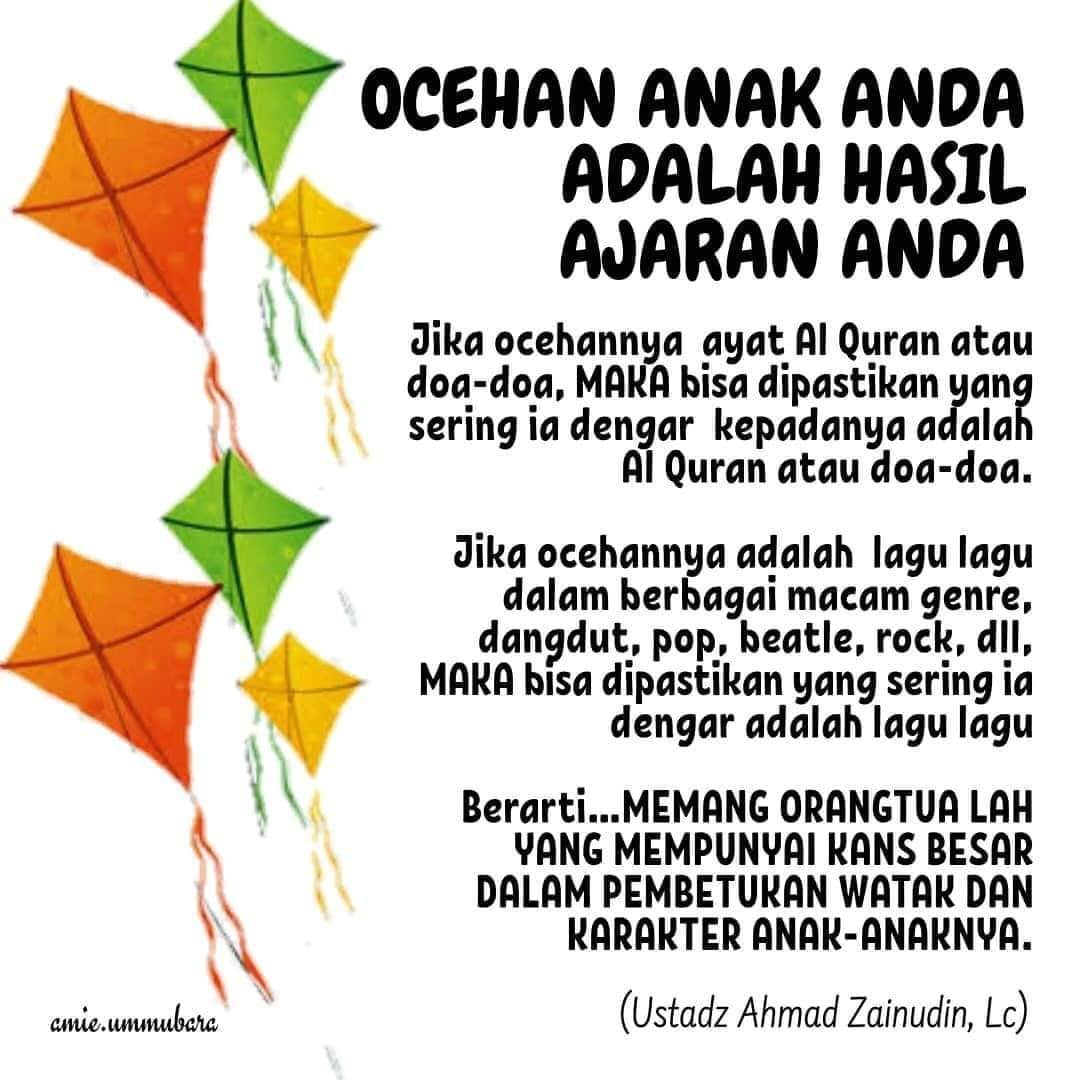 OCEHAN ANAK ANDA ADALAH HASIL AJARAN ANDA

Jika ocehannya ayat Al Quran atau doa-doa, MAKA bisa dipastikan yang sering ia dengar kepadanya adalah Al Quran atau doa-doa.

Jika ocehannya adalah lagu lagu dalam berbagai macam genre, dangdut, pop, beatle, rock, dll, MAKA bisa dipastikan yang sering ia dengar adalah lagu lagu

Berarti...MEMANG ORANGTUA LAH YANG MEMPUNYAI KANS BESAR DALAM PEMBETUKAN WATAK DAN KARAKTER ANAK-ANAKNYA.

(Ustadz Ahmad Zainudin, Lc)

amie.ummubara